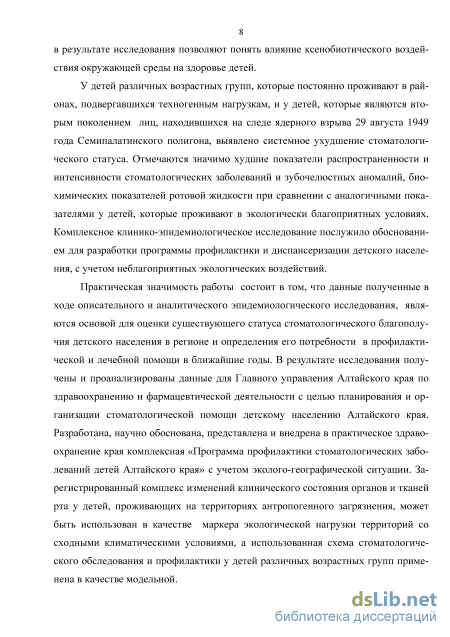 8

в результате исследования позволяют понять влияние ксенобиотического воздействия окружающей среды на здоровье детей.

У детей различных возрастных групп, которые постоянно проживают в районах, подвергавшихся техногенным нагрузкам, и у детей, которые являются вторым поколением лиц, находившихся на следе ядерного взрыва 29 августа 1949 года Семипалатинского полигона, выявлено системное ухудшение стоматологического статуса. Отмечаются значимо худшие показатели распространенности и интенсивности стоматологических заболеваний и зубочелюстных аномалий, биохимических показателей ротовой жидкости при сравнении с аналогичными показателями у детей, которые проживают в экологически благоприятных условиях. Комплексное клинико-эпидемиологическое исследование послужило обоснованием для разработки программы профилактики и диспансеризации детского населения, с учетом неблагоприятных экологических воздействий.

Практическая значимость работы состоит в том, что данные полученные в ходе описательного и аналитического эпидемиологического исследования, являются основой для оценки существующего статуса стоматологического благополучия детского населения в регионе и определения его потребности в профилактической и лечебной помощи в ближайшие годы. В результате исследования получены и проанализированы данные для Главного управления Алтайского края по здравоохранению и фармацевтической деятельности с целью планирования и организации стоматологической помощи детскому населению Алтайского края. Разработана, научно обоснована, представлена и внедрена в практическое здравоохранение края комплексная «Программа профилактики стоматологических заболеваний детей Алтайского края» с учетом эколого-географической ситуации. Зарегистрированный комплекс изменений клинического состояния органов и тканей рта у детей, проживающих на территориях антропогенного загрязнения, может быть использован в качестве маркера экологической нагрузки территорий со сходными климатическими условиями, а использованная схема стоматологического обследования и профилактики у детей различных возрастных групп применена в качестве модельной.

dsLib.net
библиотека диссертаций